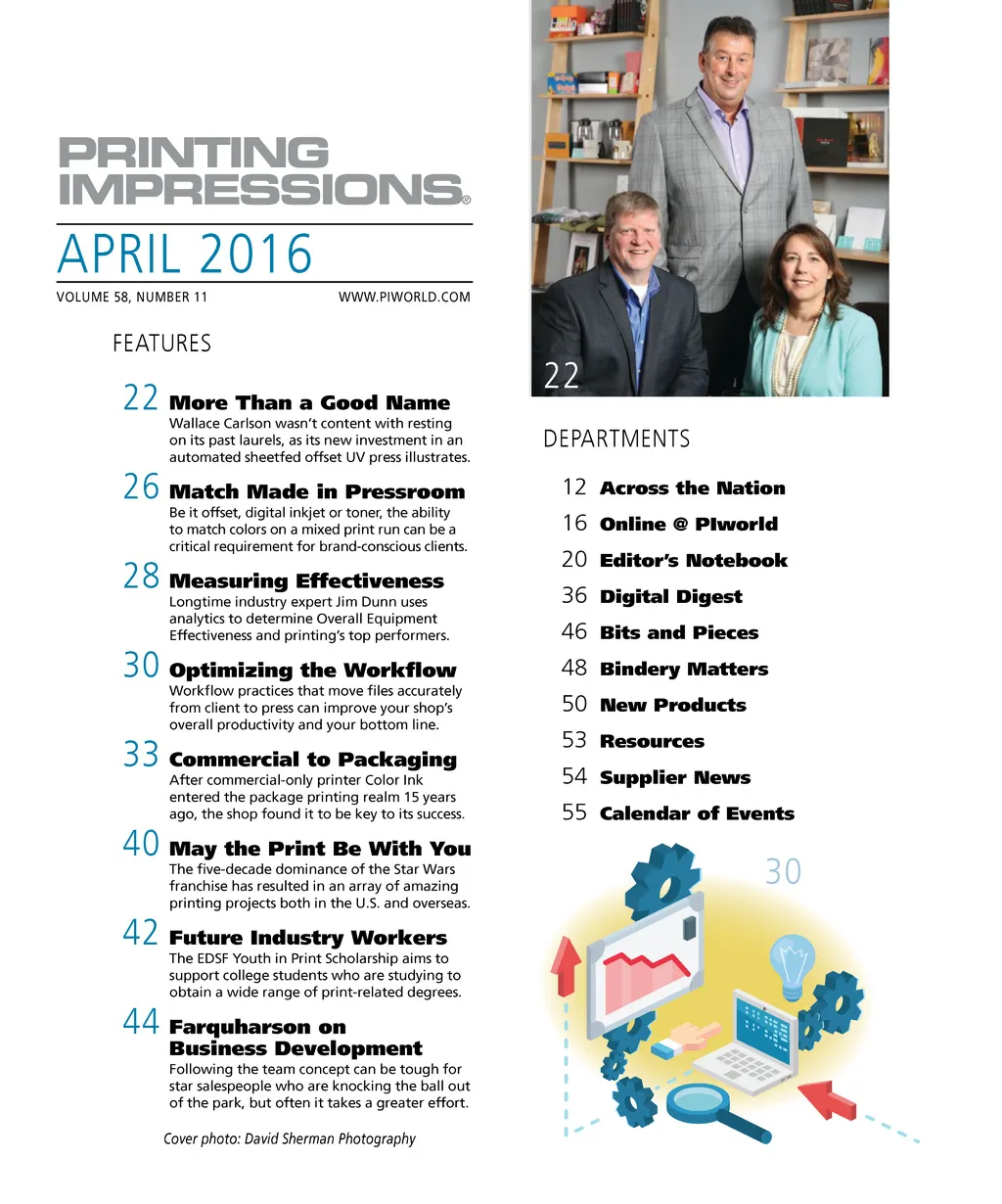 PRINTING IMPRESSIONS®

APRIL 2016

VOLUME 58, NUMBER 11

WWW.PIWORLD.COM

FEATURES

22 More Than a Good Name
Wallace Carlson wasn't content with resting on its past laurels, as its new investment in an automated sheetfed offset UV press illustrates.

26 Match Made in Pressroom
Be it offset, digital inkjet or toner, the ability to match colors on a mixed print run can be a critical requirement for brand-conscious clients.

28 Measuring Effectiveness
Longtime industry expert Jim Dunn uses analytics to determine Overall Equipment Effectiveness and printing's top performers.

30 Optimizing the Workflow
Workflow practices that move files accurately from client to press can improve your shop's overall productivity and your bottom line.

33 Commercial to Packaging
After commercial-only printer Color Ink entered the package printing realm 15 years ago, the shop found it to be key to its success.

40 May the Print Be With You
The five-decade dominance of the Star Wars franchise has resulted in an array of amazing printing projects both in the U.S. and overseas.

42 Future Industry Workers
The EDSF Youth in Print Scholarship aims to support college students who are studying to obtain a wide range of print-related degrees.

44 Farquharson on Business Development
Following the team concept can be tough for star salespeople who are knocking the ball out of the park, but often it takes a greater effort.

Cover photo: David Sherman Photography

22

DEPARTMENTS

12 Across the Nation
16 Online @ PIworld
20 Editor's Notebook
36 Digital Digest
46 Bits and Pieces
48 Bindery Matters
50 New Products
53 Resources
54 Supplier News
55 Calendar of Events

30